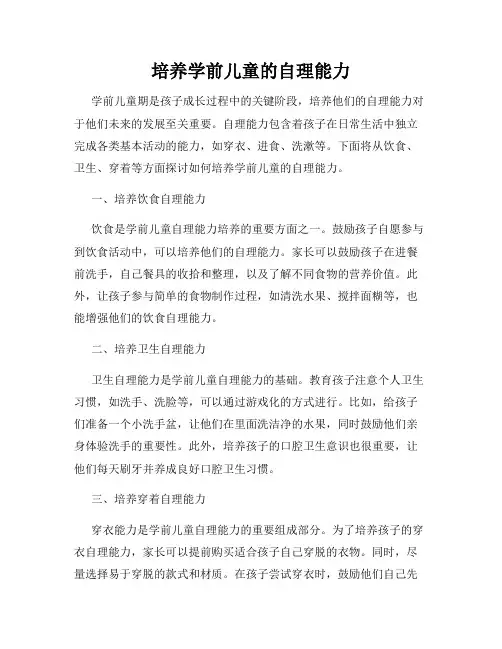 培养学前儿童的自理能力

学前儿童期是孩子成长过程中的关键阶段，培养他们的自理能力对于他们未来的发展至关重要。自理能力包含着孩子在日常生活中独立完成各类基本活动的能力，如穿衣、进食、洗漱等。下面将从饮食、卫生、穿着等方面探讨如何培养学前儿童的自理能力。

一、培养饮食自理能力

饮食是学前儿童自理能力培养的重要方面之一。鼓励孩子自愿参与到饮食活动中，可以培养他们的自理能力。家长可以鼓励孩子在进餐前洗手，自己餐具的收拾和整理，以及了解不同食物的营养价值。此外，让孩子参与简单的食物制作过程，如清洗水果、搅拌面糊等，也能增强他们的饮食自理能力。

二、培养卫生自理能力

卫生自理能力是学前儿童自理能力的基础。教育孩子注意个人卫生习惯，如洗手、洗脸等，可以通过游戏化的方式进行。比如，给孩子们准备一个小洗手盆，让他们在里面洗洁净的水果，同时鼓励他们亲身体验洗手的重要性。此外，培养孩子的口腔卫生意识也很重要，让他们每天刷牙并养成良好口腔卫生习惯。

三、培养穿着自理能力

穿衣能力是学前儿童自理能力的重要组成部分。为了培养孩子的穿衣自理能力，家长可以提前购买适合孩子自己穿脱的衣物。同时，尽量选择易于穿脱的款式和材质。在孩子尝试穿衣时，鼓励他们自己先